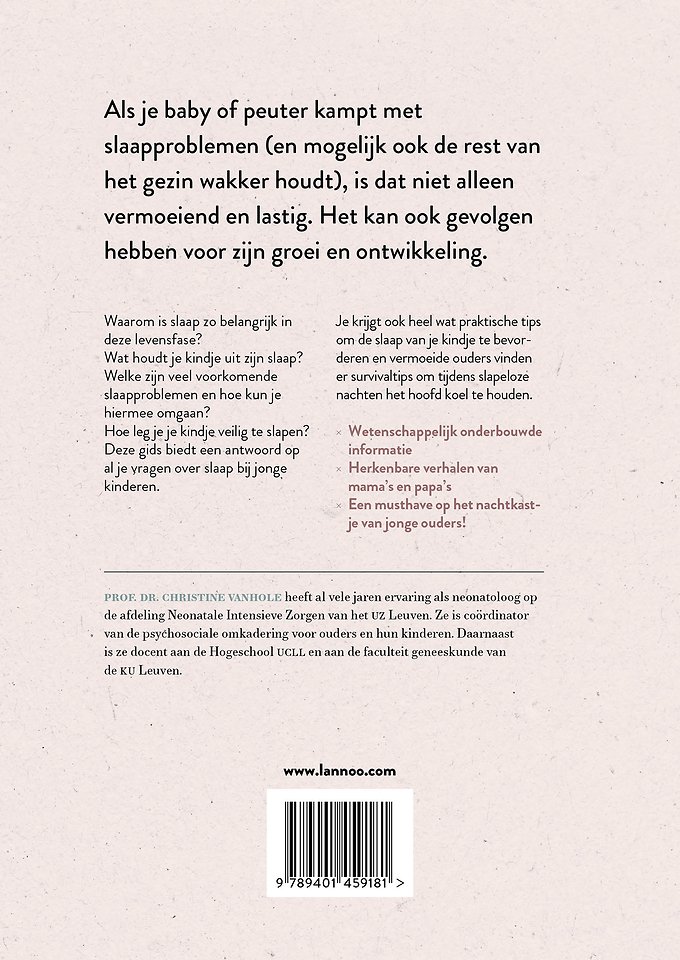 Als je baby of peuter kampt met slaapproblemen (en mogelijk ook de rest van het gezin wakker houdt), is dat niet alleen vermoeiend en lastig. Het kan ook gevolgen hebben voor zijn groei en ontwikkeling.

Waarom is slaap zo belangrijk in deze levensfase?
Wat houdt je kindje uit zijn slaap?
Welke zijn veel voorkomende slaapproblemen en hoe kun je hiermee omgaan?
Hoe leg je je kindje veilig te slapen?
Deze gids biedt een antwoord op al je vragen over slaap bij jonge kinderen.

Je krijgt ook heel wat praktische tips om de slaap van je kindje te bevorderen en vermoeide ouders vinden er survivaltips om tijdens slapeloze nachten het hoofd koel te houden.

× Wetenschappelijk onderbouwde informatie
× Herkenbare verhalen van mama's en papa's
× Een musthave op het nachtkastje van jonge ouders!

PROF. DR. CHRISTINE VANHOLE heeft al vele jaren ervaring als neonatoloog op de afdeling Neonatale Intensieve Zorgen van het UZ Leuven. Ze is coördinator van de psychosociale omkadering voor ouders en hun kinderen. Daarnaast is ze docent aan de Hogeschool UCLL en aan de faculteit geneeskunde van de KU Leuven.

www.lannoo.com

9 789401 459181 >